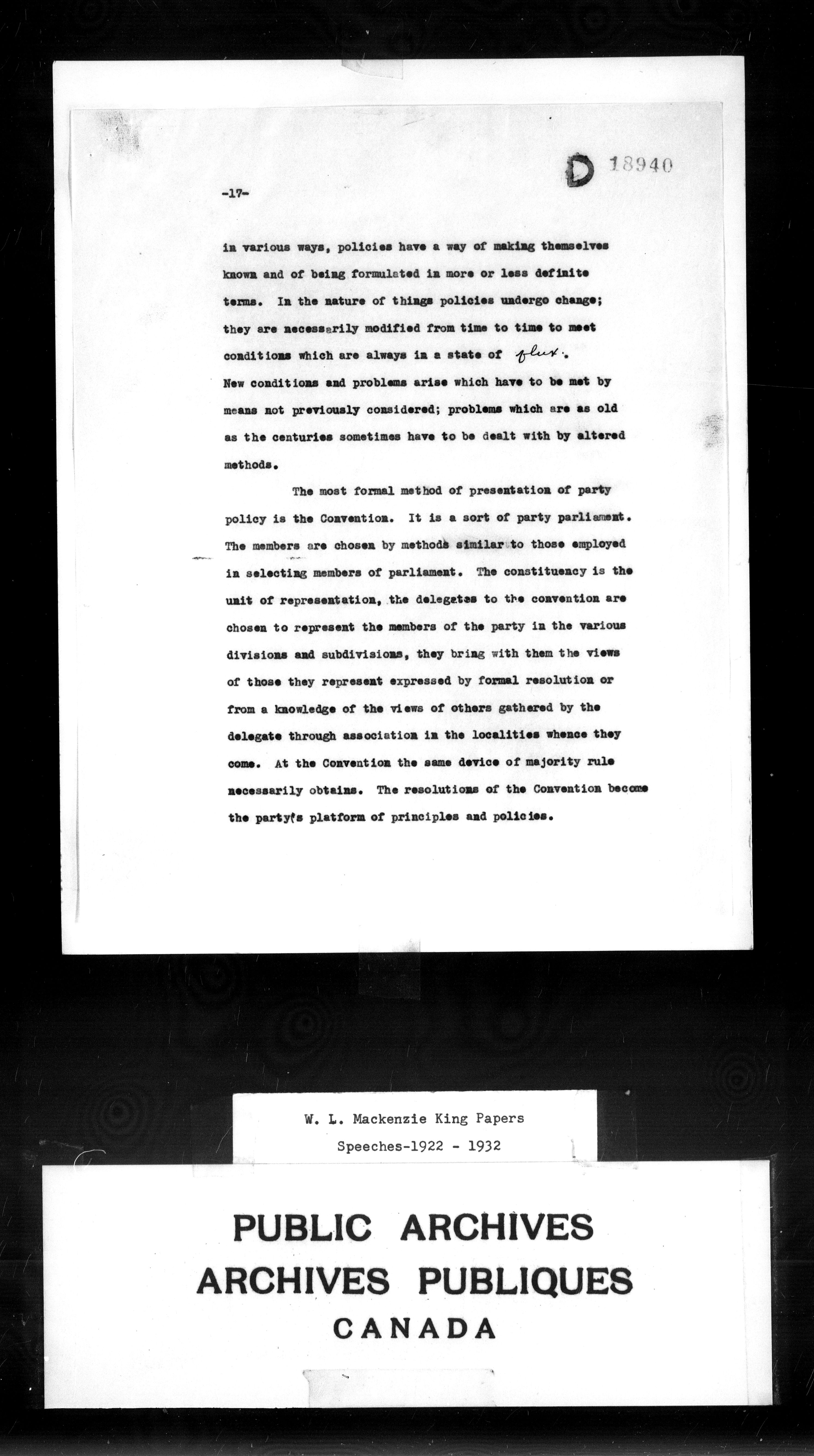 D 18940

-17-

in various ways, policies have a way of making themselves known and of being formulated in more or less definite terms. In the nature of things policies undergo change; they are necessarily modified from time to time to meet conditions which are always in a state of flux. New conditions and problems arise which have to be met by means not previously considered; problems which are as old as the centuries sometimes have to be dealt with by altered methods.

The most formal method of presentation of party policy is the Convention. It is a sort of party parliament. The members are chosen by methods similar to those employed in selecting members of parliament. The constituency is the unit of representation, the delegates to the convention are chosen to represent the members of the party in the various divisions and subdivisions, they bring with them the views of those they represent expressed by formal resolution or from a knowledge of the views of others gathered by the delegate through association in the localities whence they come. At the Convention the same device of majority rule necessarily obtains. The resolutions of the Convention become the party's platform of principles and policies.

W. L. Mackenzie King Papers
Speeches-1922 - 1932

PUBLIC ARCHIVES
ARCHIVES PUBLIQUES
CANADA